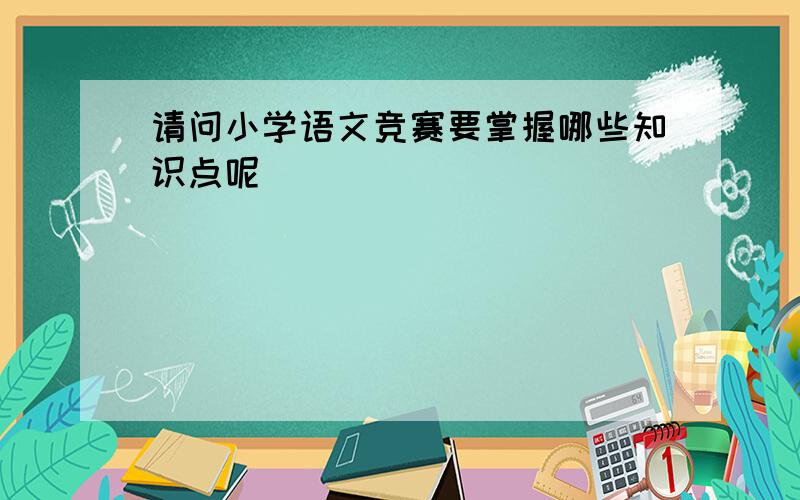 请问小学语文竞赛要掌握哪些知识点呢